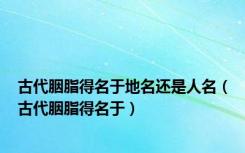 古代胭脂得名于地名还是人名（古代胭脂得名于）